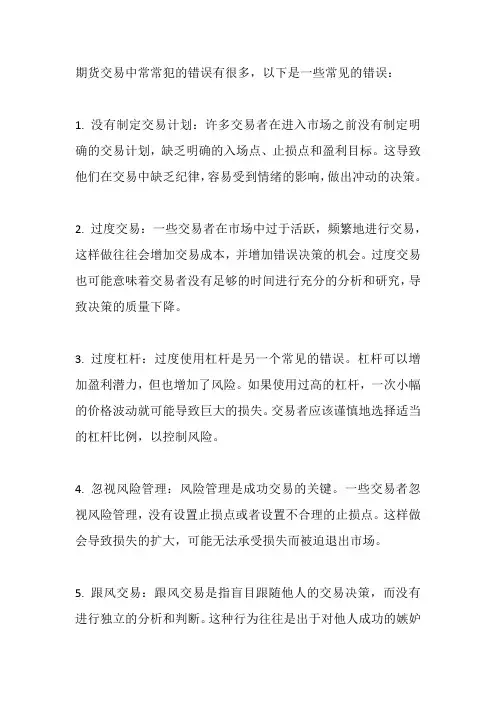 期货交易中常常犯的错误有很多，以下是一些常见的错误：

1. 没有制定交易计划：许多交易者在进入市场之前没有制定明确的交易计划，缺乏明确的入场点、止损点和盈利目标。这导致他们在交易中缺乏纪律，容易受到情绪的影响，做出冲动的决策。

2. 过度交易：一些交易者在市场中过于活跃，频繁地进行交易，这样做往往会增加交易成本，并增加错误决策的机会。过度交易也可能意味着交易者没有足够的时间进行充分的分析和研究，导致决策的质量下降。

3. 过度杠杆：过度使用杠杆是另一个常见的错误。杠杆可以增加盈利潜力，但也增加了风险。如果使用过高的杠杆，一次小幅的价格波动就可能导致巨大的损失。交易者应该谨慎地选择适当的杠杆比例，以控制风险。

4. 忽视风险管理：风险管理是成功交易的关键。一些交易者忽视风险管理，没有设置止损点或者设置不合理的止损点。这样做会导致损失的扩大，可能无法承受损失而被迫退出市场。

5. 跟风交易：跟风交易是指盲目跟随他人的交易决策，而没有进行独立的分析和判断。这种行为往往是出于对他人成功的嫉妒